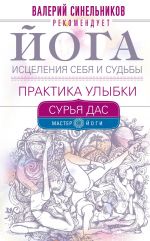 ВАЛЕРИЙ СИНЕЛЬНИКОВ
РЕКОМЕНДУЕТ

ЙОГА
ИСЦЕЛЕНИЯ СЕБЯ И СУДЬБЫ

ПРАКТИКА УЛЫБКИ

СУРЬЯ ДАС
МАСТЕР ЙОГИ